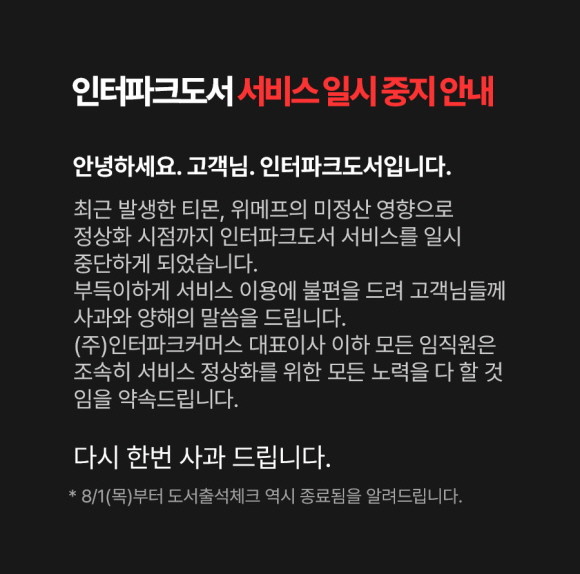 인터파크도서 서비스 일시 중지 안내

안녕하세요. 고객님. 인터파크도서입니다.

최근 발생한 티몬, 위메프의 미정산 영향으로 정상화 시점까지 인터파크도서 서비스를 일시 중단하게 되었습니다.
부득이하게 서비스 이용에 불편을 드려 고객님들께 사과와 양해의 말씀을 드립니다.
(주)인터파크커머스 대표이사 이하 모든 임직원은 조속히 서비스 정상화를 위한 모든 노력을 다 할 것임을 약속드립니다.

다시 한번 사과 드립니다.

* 8/1(목)부터 도서출석체크 역시 종료됨을 알려드립니다.